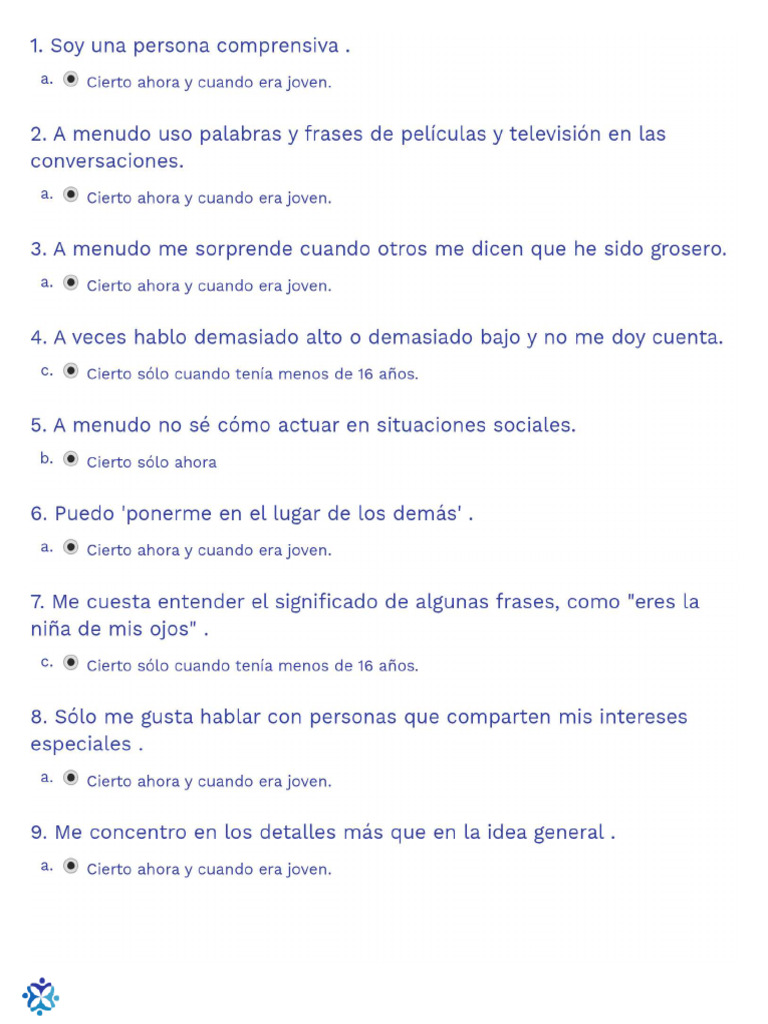 1. Soy una persona comprensiva .

a. Cierto ahora y cuando era joven.

2. A menudo uso palabras y frases de películas y televisión en las conversaciones.

a. Cierto ahora y cuando era joven.

3. A menudo me sorprende cuando otros me dicen que he sido grosero.

a. Cierto ahora y cuando era joven.

4. A veces hablo demasiado alto o demasiado bajo y no me doy cuenta.

c. Cierto sólo cuando tenía menos de 16 años.

5. A menudo no sé cómo actuar en situaciones sociales.

b. Cierto sólo ahora

6. Puedo 'ponerme en el lugar de los demás' .

a. Cierto ahora y cuando era joven.

7. Me cuesta entender el significado de algunas frases, como "eres la niña de mis ojos" .

c. Cierto sólo cuando tenía menos de 16 años.

8. Sólo me gusta hablar con personas que comparten mis intereses especiales .

a. Cierto ahora y cuando era joven.

9. Me concentro en los detalles más que en la idea general .

a. Cierto ahora y cuando era joven.